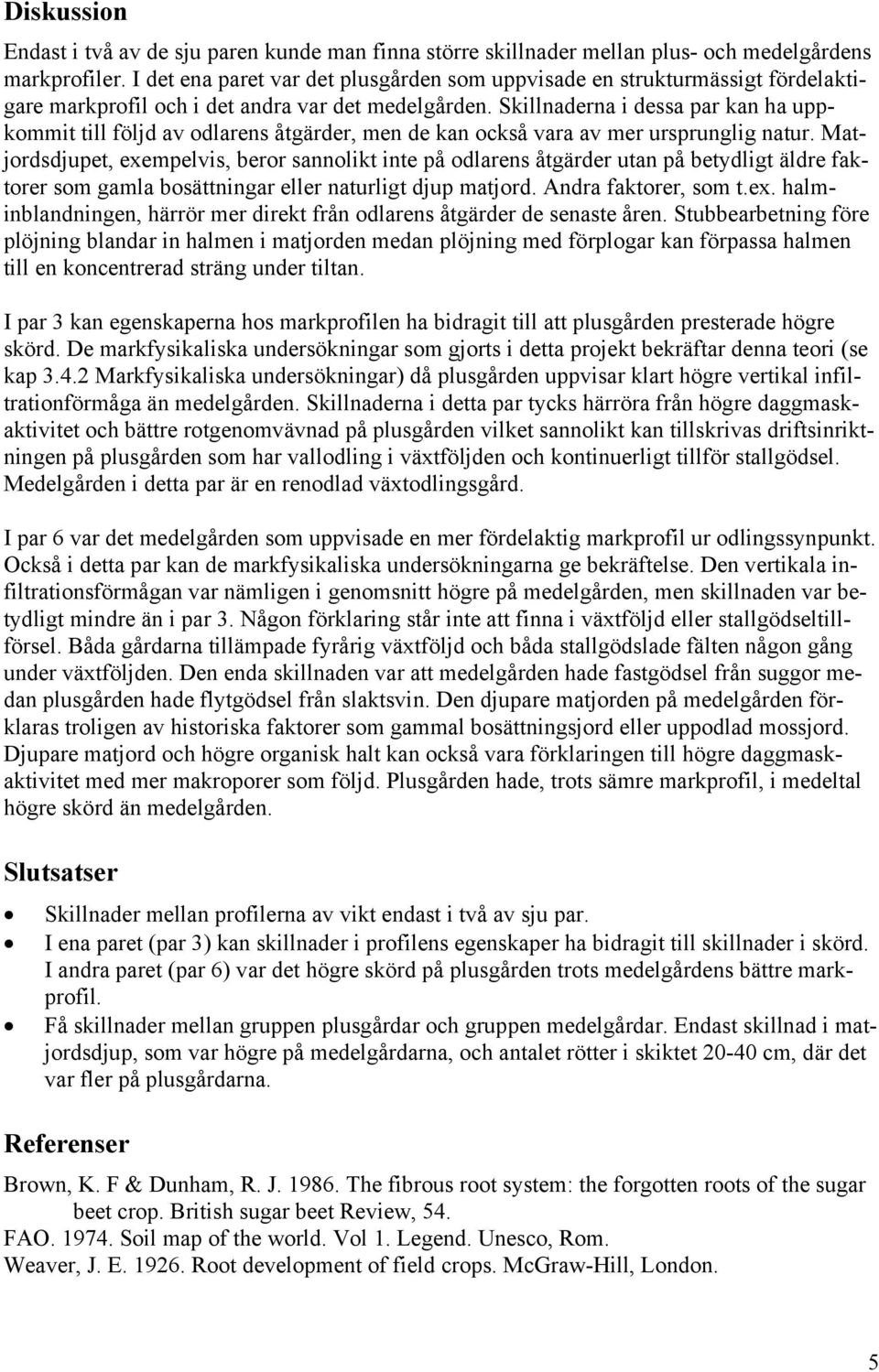 Diskussion

Endast i två av de sju paren kunde man finna större skillnader mellan plus- och medelgårdens markprofiler. I det ena paret var det plusgården som uppvisade en strukturmässigt fördelaktigare markprofil och i det andra var det medelgården. Skillnaderna i dessa par kan ha uppkommit till följd av odlarens åtgärder, men de kan också vara av mer ursprunglig natur. Matjordsdjupet, exempelvis, beror sannolikt inte på odlarens åtgärder utan på betydligt äldre faktorer som gamla bosättningar eller naturligt djup matjord. Andra faktorer, som t.ex. halminblandningen, härrör mer direkt från odlarens åtgärder de senaste åren. Stubbearbetning före plöjning blandar in halmen i matjorden medan plöjning med förplogar kan förpassa halmen till en koncentrerad sträng under tiltan.

I par 3 kan egenskaperna hos markprofilen ha bidragit till att plusgården presterade högre skörd. De markfysikaliska undersökningar som gjorts i detta projekt bekräftar denna teori (se kap 3.4.2 Markfysikaliska undersökningar) då plusgården uppvisar klart högre vertikal infiltrationförmåga än medelgården. Skillnaderna i detta par tycks härröra från högre daggmaskaktivitet och bättre rotgenomvävnad på plusgården vilket sannolikt kan tillskrivas driftsinriktningen på plusgården som har vallodling i växtföljden och kontinuerligt tillför stallgödsel. Medelgården i detta par är en renodlad växtodlingsgård.

I par 6 var det medelgården som uppvisade en mer fördelaktig markprofil ur odlingssynpunkt. Också i detta par kan de markfysikaliska undersökningarna ge bekräftelse. Den vertikala infiltrationsförmågan var nämligen i genomsnitt högre på medelgården, men skillnaden var betydligt mindre än i par 3. Någon förklaring står inte att finna i växtföljd eller stallgödseltillförsel. Båda gårdarna tillämpade fyrårig växtföljd och båda stallgödslade fälten någon gång under växtföljden. Den enda skillnaden var att medelgården hade fastgödsel från suggor medan plusgården hade flytgödsel från slaktsvin. Den djupare matjorden på medelgården förklaras troligen av historiska faktorer som gammal bosättningsjord eller uppodlad mossjord. Djupare matjord och högre organisk halt kan också vara förklaringen till högre daggmaskaktivitet med mer makroporer som följd. Plusgården hade, trots sämre markprofil, i medeltal högre skörd än medelgården.

Slutsatser

• Skillnader mellan profilerna av vikt endast i två av sju par.
• I ena paret (par 3) kan skillnader i profilens egenskaper ha bidragit till skillnader i skörd. I andra paret (par 6) var det högre skörd på plusgården trots medelgårdens bättre markprofil.
• Få skillnader mellan gruppen plusgårdar och gruppen medelgårdar. Endast skillnad i matjordsdjup, som var högre på medelgårdarna, och antalet rötter i skiktet 20-40 cm, där det var fler på plusgårdarna.

Referenser

Brown, K. F & Dunham, R. J. 1986. The fibrous root system: the forgotten roots of the sugar beet crop. British sugar beet Review, 54.
FAO. 1974. Soil map of the world. Vol 1. Legend. Unesco, Rom.
Weaver, J. E. 1926. Root development of field crops. McGraw-Hill, London.

5